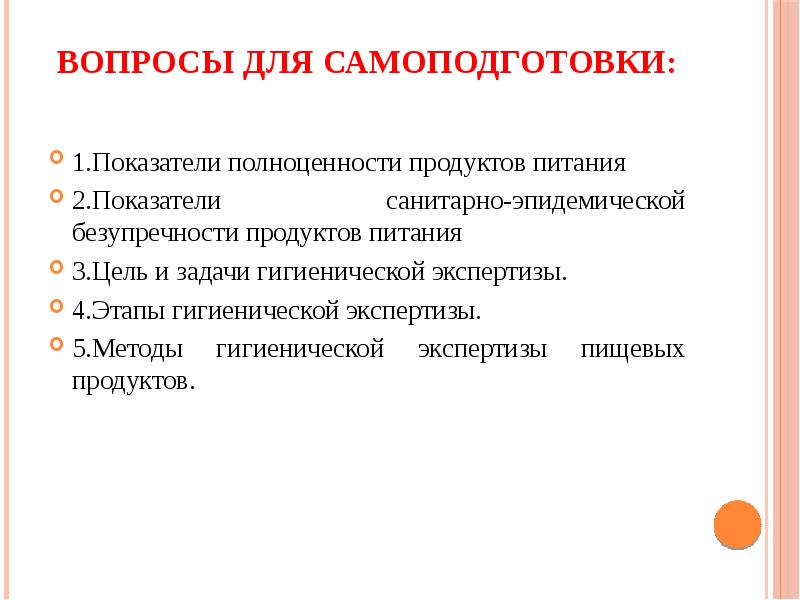 ВОПРОСЫ ДЛЯ САМОПОДГОТОВКИ:

1.Показатели полноценности продуктов питания

2.Показатели санитарно-эпидемической безупречности продуктов питания

3.Цель и задачи гигиенической экспертизы.

4.Этапы гигиенической экспертизы.

5.Методы гигиенической экспертизы пищевых продуктов.